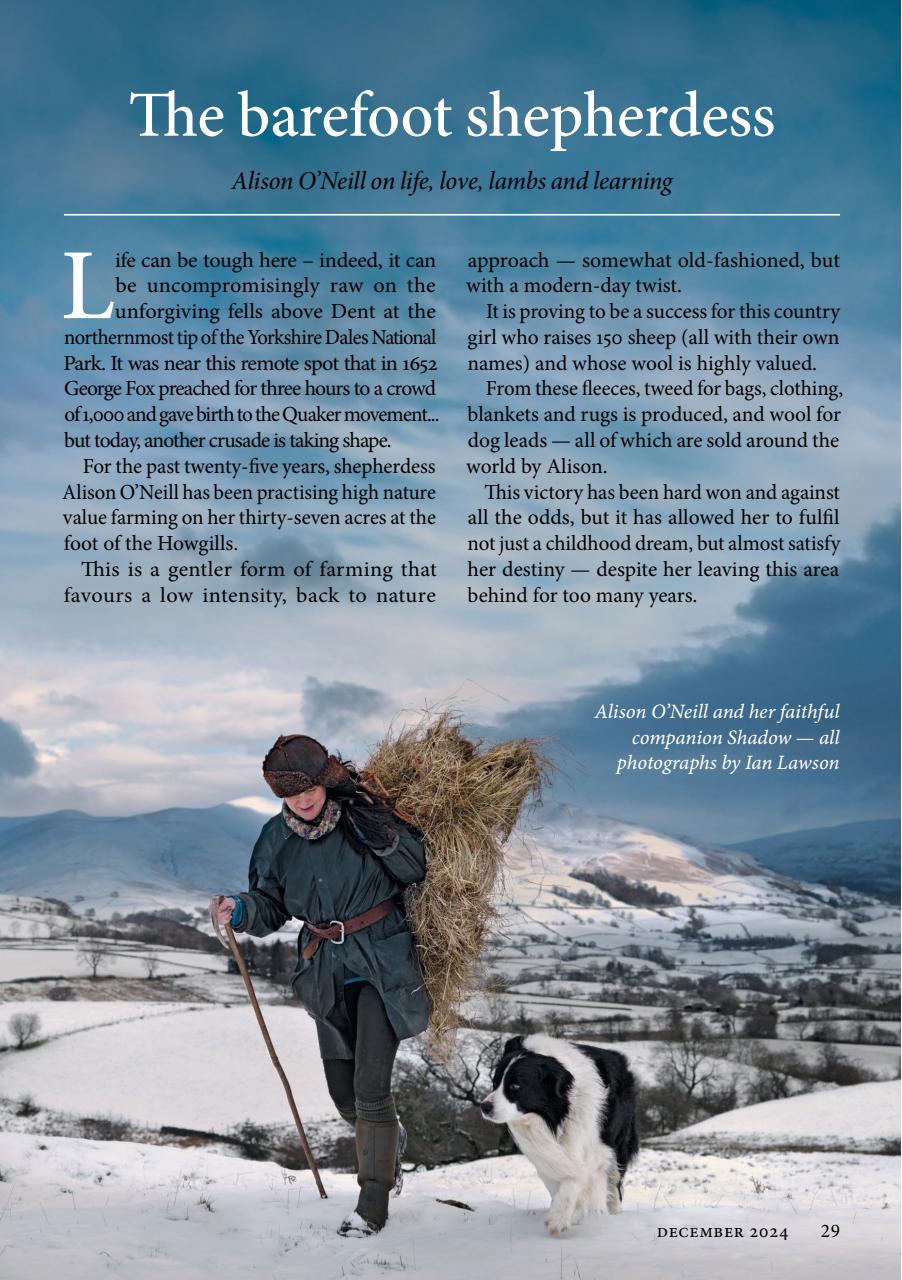 The barefoot shepherdess

Alison O'Neill on life, love, lambs and learning

Life can be tough here – indeed, it can be uncompromisingly raw on the unforgiving fells above Dent at the northernmost tip of the Yorkshire Dales National Park. It was near this remote spot that in 1652 George Fox preached for three hours to a crowd of 1,000 and gave birth to the Quaker movement... but today, another crusade is taking shape.

For the past twenty-five years, shepherdess Alison O'Neill has been practising high nature value farming on her thirty-seven acres at the foot of the Howgills.

This is a gentler form of farming that favours a low intensity, back to nature approach — somewhat old-fashioned, but with a modern-day twist.

It is proving to be a success for this country girl who raises 150 sheep (all with their own names) and whose wool is highly valued.

From these fleeces, tweed for bags, clothing, blankets and rugs is produced, and wool for dog leads — all of which are sold around the world by Alison.

This victory has been hard won and against all the odds, but it has allowed her to fulfil not just a childhood dream, but almost satisfy her destiny — despite her leaving this area behind for too many years.

Alison O'Neill and her faithful companion Shadow — all photographs by Ian Lawson

DECEMBER 2024 29